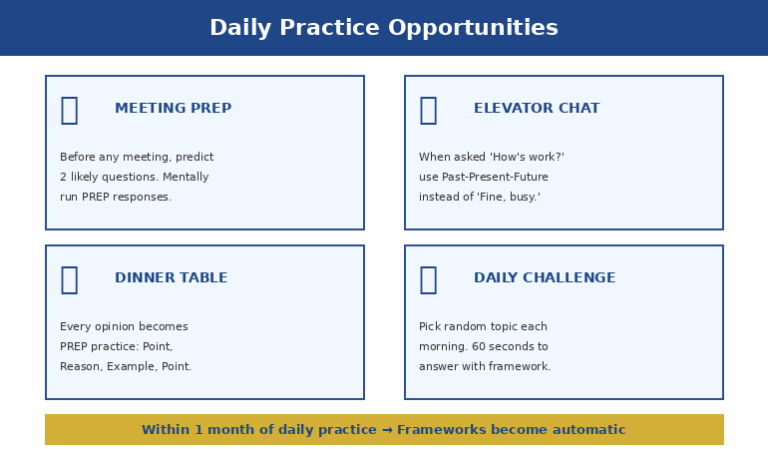 Daily Practice Opportunities

MEETING PREP

Before any meeting, predict 2 likely questions. Mentally run PREP responses.

ELEVATOR CHAT

When asked 'How's work?' use Past-Present-Future instead of 'Fine, busy.'

DINNER TABLE

Every opinion becomes PREP practice: Point, Reason, Example, Point.

DAILY CHALLENGE

Pick random topic each morning. 60 seconds to answer with framework.

Within 1 month of daily practice → Frameworks become automatic